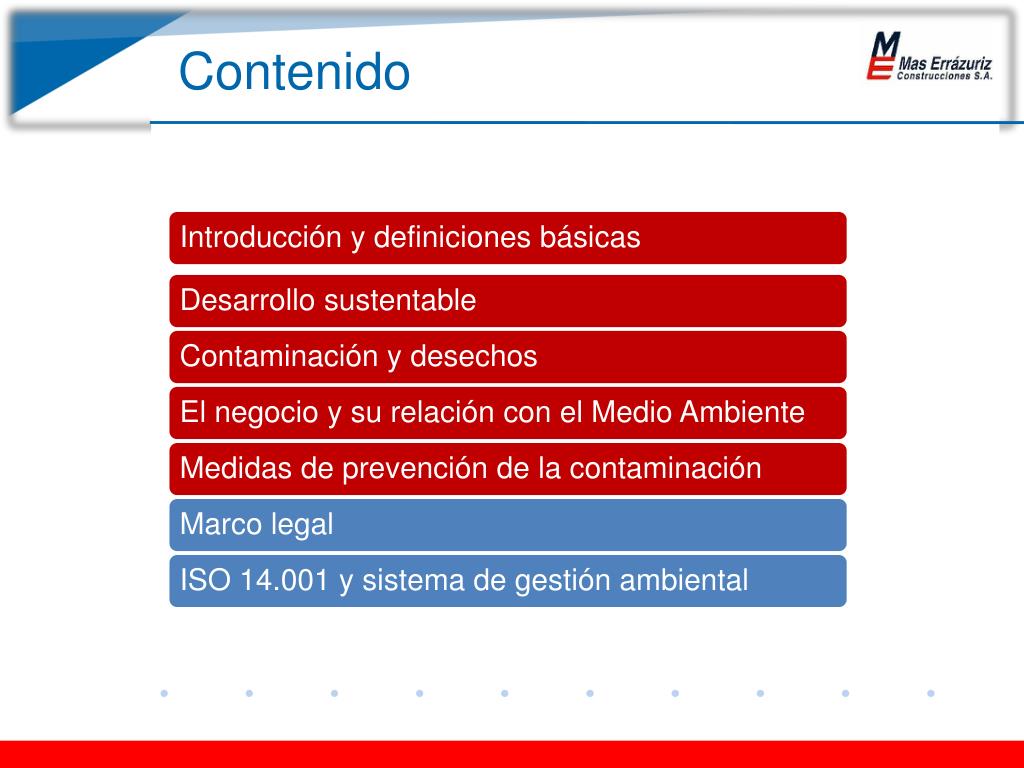 Contenido

ME Mas Errázuriz Construcciones S.A.

Introducción y definiciones básicas

Desarrollo sustentable

Contaminación y desechos

El negocio y su relación con el Medio Ambiente

Medidas de prevención de la contaminación

Marco legal

ISO 14.001 y sistema de gestión ambiental